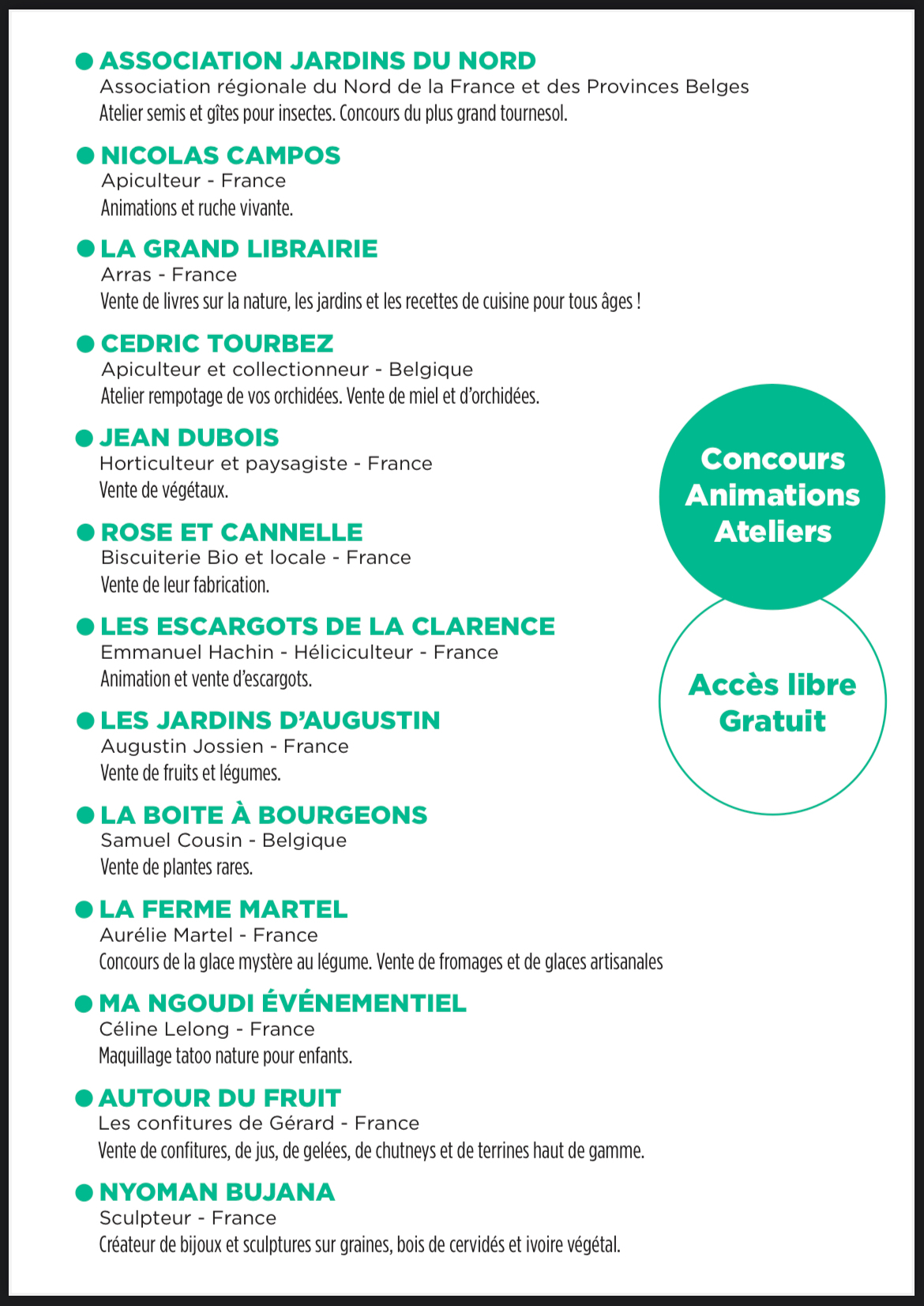 ASSOCIATION JARDINS DU NORD
Association régionale du Nord de la France et des Provinces Belges
Atelier semis et gîtes pour insectes. Concours du plus grand tournesol.

NICOLAS CAMPOS
Apiculteur - France
Animations et ruche vivante.

LA GRAND LIBRAIRIE
Arras - France
Vente de livres sur la nature, les jardins et les recettes de cuisine pour tous âges !

CEDRIC TOURBEZ
Apiculteur et collectionneur - Belgique
Atelier rempotage de vos orchidées. Vente de miel et d'orchidées.

JEAN DUBOIS
Horticulteur et paysagiste - France
Vente de végétaux.

ROSE ET CANNELLE
Biscuiterie Bio et locale - France
Vente de leur fabrication.

LES ESCARGOTS DE LA CLARENCE
Emmanuel Hachin - Héliciculteur - France
Animation et vente d'escargots.

LES JARDINS D'AUGUSTIN
Augustin Jossien - France
Vente de fruits et légumes.

LA BOITE À BOURGEONS
Samuel Cousin - Belgique
Vente de plantes rares.

LA FERME MARTEL
Aurélie Martel - France
Concours de la glace mystère au légume. Vente de fromages et de glaces artisanales

MA NGOUDI ÉVÉNEMENTIEL
Céline Lelong - France
Maquillage tatoo nature pour enfants.

AUTOUR DU FRUIT
Les confitures de Gérard - France
Vente de confitures, de jus, de gelées, de chutneys et de terrines haut de gamme.

NYOMAN BUJANA
Sculpteur - France
Créateur de bijoux et sculptures sur graines, bois de cervidés et ivoire végétal.

Concours
Animations
Ateliers

Accès libre
Gratuit